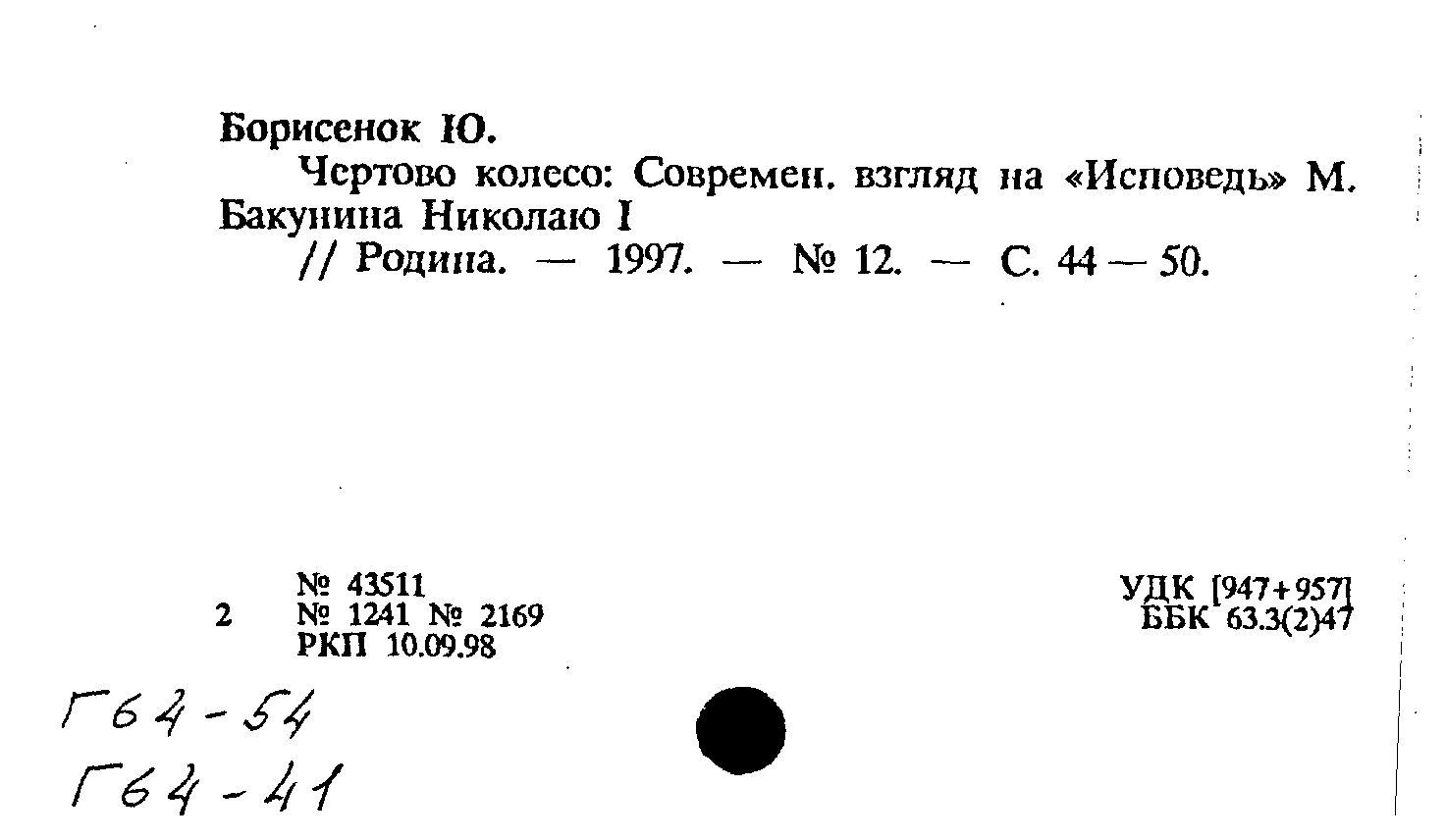 Борисенок Ю.

Чертово колесо: Современ. взгляд на «Исповедь» М. Бакунина Николаю I

// Родина. — 1997. — № 12. — С. 44 — 50.

№ 43511
2 № 1241 № 2169
РКП 10.09.98

УДК [947+957]
ББК 63.3(2)47

Г64-54
Г64-41